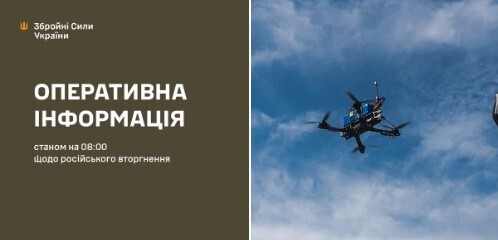 Збройні Сили України

ОПЕРАТИВНА ІНФОРМАЦІЯ

станом на 08:00
щодо російського вторгнення